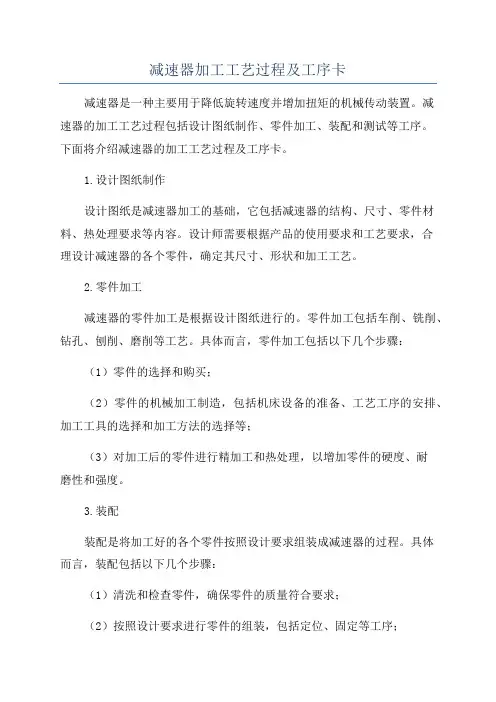 减速器加工工艺过程及工序卡

减速器是一种主要用于降低旋转速度并增加扭矩的机械传动装置。减速器的加工工艺过程包括设计图纸制作、零件加工、装配和测试等工序。下面将介绍减速器的加工工艺过程及工序卡。

1.设计图纸制作

设计图纸是减速器加工的基础，它包括减速器的结构、尺寸、零件材料、热处理要求等内容。设计师需要根据产品的使用要求和工艺要求，合理设计减速器的各个零件，确定其尺寸、形状和加工工艺。

2.零件加工

减速器的零件加工是根据设计图纸进行的。零件加工包括车削、铣削、钻孔、刨削、磨削等工艺。具体而言，零件加工包括以下几个步骤：

（1）零件的选择和购买；

（2）零件的机械加工制造，包括机床设备的准备、工艺工序的安排、加工工具的选择和加工方法的选择等；

（3）对加工后的零件进行精加工和热处理，以增加零件的硬度、耐磨性和强度。

3.装配

装配是将加工好的各个零件按照设计要求组装成减速器的过程。具体而言，装配包括以下几个步骤：

（1）清洗和检查零件，确保零件的质量符合要求；

（2）按照设计要求进行零件的组装，包括定位、固定等工序；